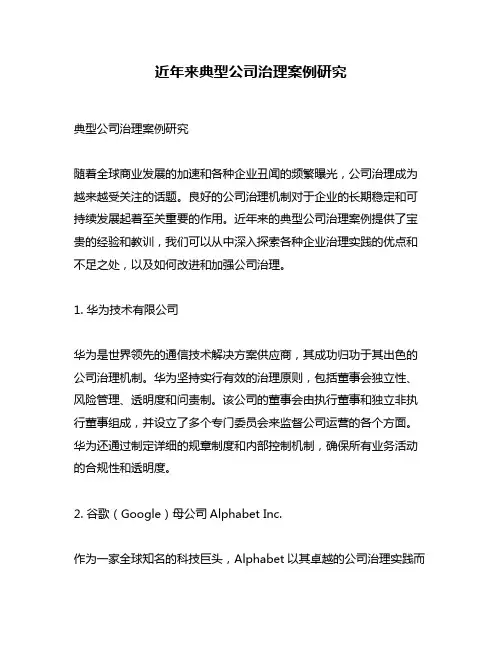 近年来典型公司治理案例研究

典型公司治理案例研究

随着全球商业发展的加速和各种企业丑闻的频繁曝光，公司治理成为越来越受关注的话题。良好的公司治理机制对于企业的长期稳定和可持续发展起着至关重要的作用。近年来的典型公司治理案例提供了宝贵的经验和教训，我们可以从中深入探索各种企业治理实践的优点和不足之处，以及如何改进和加强公司治理。

1. 华为技术有限公司

华为是世界领先的通信技术解决方案供应商，其成功归功于其出色的公司治理机制。华为坚持实行有效的治理原则，包括董事会独立性、风险管理、透明度和问责制。该公司的董事会由执行董事和独立非执行董事组成，并设立了多个专门委员会来监督公司运营的各个方面。华为还通过制定详细的规章制度和内部控制机制，确保所有业务活动的合规性和透明度。

2. 谷歌（Google）母公司 Alphabet Inc.

作为一家全球知名的科技巨头，Alphabet 以其卓越的公司治理实践而